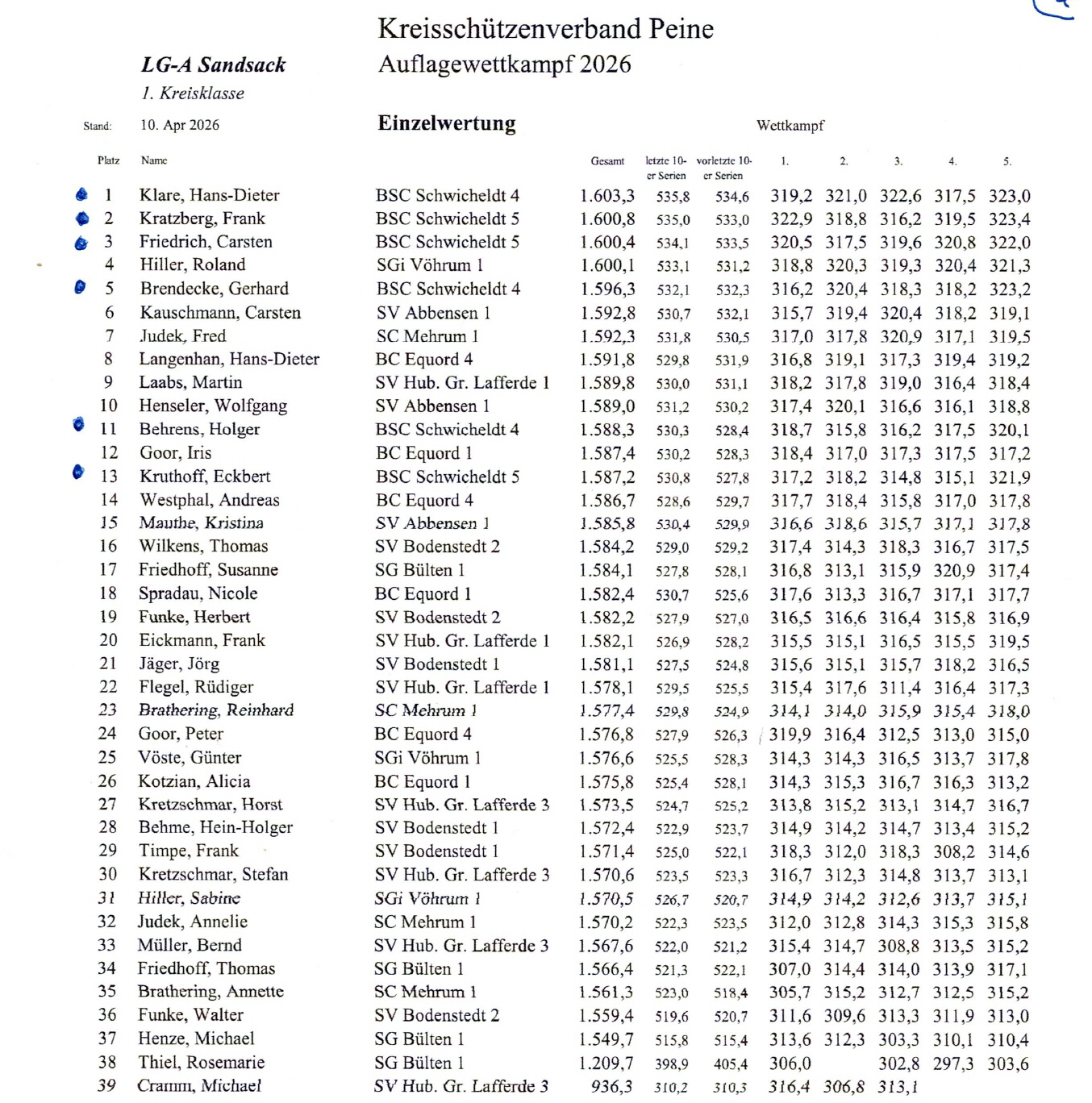 Kreisschützenverband Peine

LG-A Sandsack
Auflagewettkampf 2026

1. Kreisklasse

Stand: 10. Apr 2026

Einzelwertung

Wettkampf

| Platz | Name | | Gesamt | letzte 10-er Serien | vorletzte 10-er Serien | 1. | 2. | 3. | 4. | 5. |
|---|---|---|---|---|---|---|---|---|---|---|
| 1 | Klare, Hans-Dieter | BSC Schwicheldt 4 | 1.603,3 | 535,8 | 534,6 | 319,2 | 321,0 | 322,6 | 317,5 | 323,0 |
| 2 | Kratzberg, Frank | BSC Schwicheldt 5 | 1.600,8 | 535,0 | 533,0 | 322,9 | 318,8 | 316,2 | 319,5 | 323,4 |
| 3 | Friedrich, Carsten | BSC Schwicheldt 5 | 1.600,4 | 534,1 | 533,5 | 320,5 | 317,5 | 319,6 | 320,8 | 322,0 |
| 4 | Hiller, Roland | SGi Vöhrum 1 | 1.600,1 | 533,1 | 531,2 | 318,8 | 320,3 | 319,3 | 320,4 | 321,3 |
| 5 | Brendecke, Gerhard | BSC Schwicheldt 4 | 1.596,3 | 532,1 | 532,3 | 316,2 | 320,4 | 318,3 | 318,2 | 323,2 |
| 6 | Kauschmann, Carsten | SV Abbensen 1 | 1.592,8 | 530,7 | 532,1 | 315,7 | 319,4 | 320,4 | 318,2 | 319,1 |
| 7 | Judek, Fred | SC Mehrum 1 | 1.592,3 | 531,8 | 530,5 | 317,0 | 317,8 | 320,9 | 317,1 | 319,5 |
| 8 | Langenhan, Hans-Dieter | BC Equord 4 | 1.591,8 | 529,8 | 531,9 | 316,8 | 319,1 | 317,3 | 319,4 | 319,2 |
| 9 | Laabs, Martin | SV Hub. Gr. Lafferde 1 | 1.589,8 | 530,0 | 531,1 | 318,2 | 317,8 | 319,0 | 316,4 | 318,4 |
| 10 | Henseler, Wolfgang | SV Abbensen 1 | 1.589,0 | 531,2 | 530,2 | 317,4 | 320,1 | 316,6 | 316,1 | 318,8 |
| 11 | Behrens, Holger | BSC Schwicheldt 4 | 1.588,3 | 530,3 | 528,4 | 318,7 | 315,8 | 316,2 | 317,5 | 320,1 |
| 12 | Goor, Iris | BC Equord 1 | 1.587,4 | 530,2 | 528,3 | 318,4 | 317,0 | 317,3 | 317,5 | 317,2 |
| 13 | Kruthoff, Eckbert | BSC Schwicheldt 5 | 1.587,2 | 530,8 | 527,8 | 317,2 | 318,2 | 314,8 | 315,1 | 321,9 |
| 14 | Westphal, Andreas | BC Equord 4 | 1.586,7 | 528,6 | 529,7 | 317,7 | 318,4 | 315,8 | 317,0 | 317,8 |
| 15 | Mauthe, Kristina | SV Abbensen 1 | 1.585,8 | 530,4 | 529,9 | 316,6 | 318,6 | 315,7 | 317,1 | 317,8 |
| 16 | Wilkens, Thomas | SV Bodenstedt 2 | 1.584,2 | 529,0 | 529,2 | 317,4 | 314,3 | 318,3 | 316,7 | 317,5 |
| 17 | Friedhoff, Susanne | SG Bülten 1 | 1.584,1 | 527,8 | 528,1 | 316,8 | 313,1 | 315,9 | 320,9 | 317,4 |
| 18 | Spradau, Nicole | BC Equord 1 | 1.582,4 | 530,7 | 525,6 | 317,6 | 313,3 | 316,7 | 317,1 | 317,7 |
| 19 | Funke, Herbert | SV Bodenstedt 2 | 1.582,2 | 527,9 | 527,0 | 316,5 | 316,6 | 316,4 | 315,8 | 316,9 |
| 20 | Eickmann, Frank | SV Hub. Gr. Lafferde 1 | 1.582,1 | 526,9 | 528,2 | 315,5 | 315,1 | 316,5 | 315,5 | 319,5 |
| 21 | Jäger, Jörg | SV Bodenstedt 1 | 1.581,1 | 527,5 | 524,8 | 315,6 | 315,1 | 315,7 | 318,2 | 316,5 |
| 22 | Flegel, Rüdiger | SV Hub. Gr. Lafferde 1 | 1.578,1 | 529,5 | 525,5 | 315,4 | 317,6 | 311,4 | 316,4 | 317,3 |
| 23 | Brathering, Reinhard | SC Mehrum 1 | 1.577,4 | 529,8 | 524,9 | 314,1 | 314,0 | 315,9 | 315,4 | 318,0 |
| 24 | Goor, Peter | BC Equord 4 | 1.576,8 | 527,9 | 526,3 | 319,9 | 316,4 | 312,5 | 313,0 | 315,0 |
| 25 | Vöste, Günter | SGi Vöhrum 1 | 1.576,6 | 525,5 | 528,3 | 314,3 | 314,3 | 316,5 | 313,7 | 317,8 |
| 26 | Kotzian, Alicia | BC Equord 1 | 1.575,8 | 525,4 | 528,1 | 314,3 | 315,3 | 316,7 | 316,3 | 313,2 |
| 27 | Kretzschmar, Horst | SV Hub. Gr. Lafferde 3 | 1.573,5 | 524,7 | 525,2 | 313,8 | 315,2 | 313,1 | 314,7 | 316,7 |
| 28 | Behme, Hein-Holger | SV Bodenstedt 1 | 1.572,4 | 522,9 | 523,7 | 314,9 | 314,2 | 314,7 | 313,4 | 315,2 |
| 29 | Timpe, Frank | SV Bodenstedt 1 | 1.571,4 | 525,0 | 522,1 | 318,3 | 312,0 | 318,3 | 308,2 | 314,6 |
| 30 | Kretzschmar, Stefan | SV Hub. Gr. Lafferde 3 | 1.570,6 | 523,5 | 523,3 | 316,7 | 312,3 | 314,8 | 313,7 | 313,1 |
| 31 | Hiller, Sabine | SGi Vöhrum 1 | 1.570,5 | 526,7 | 520,7 | 314,9 | 314,2 | 312,6 | 313,7 | 315,1 |
| 32 | Judek, Annelie | SC Mehrum 1 | 1.570,2 | 522,3 | 523,5 | 312,0 | 312,8 | 314,3 | 315,3 | 315,8 |
| 33 | Müller, Bernd | SV Hub. Gr. Lafferde 3 | 1.567,6 | 522,0 | 521,2 | 315,4 | 314,7 | 308,8 | 313,5 | 315,2 |
| 34 | Friedhoff, Thomas | SG Bülten 1 | 1.566,4 | 521,3 | 522,1 | 307,0 | 314,4 | 314,0 | 313,9 | 317,1 |
| 35 | Brathering, Annette | SC Mehrum 1 | 1.561,3 | 523,0 | 518,4 | 305,7 | 315,2 | 312,7 | 312,5 | 315,2 |
| 36 | Funke, Walter | SV Bodenstedt 2 | 1.559,4 | 519,6 | 520,7 | 311,6 | 309,6 | 313,3 | 311,9 | 313,0 |
| 37 | Henze, Michael | SG Bülten 1 | 1.549,7 | 515,8 | 515,4 | 313,6 | 312,3 | 303,3 | 310,1 | 310,4 |
| 38 | Thiel, Rosemarie | SG Bülten 1 | 1.209,7 | 398,9 | 405,4 | 306,0 | | 302,8 | 297,3 | 303,6 |
| 39 | Cramm, Michael | SV Hub. Gr. Lafferde 3 | 936,3 | 310,2 | 310,3 | 316,4 | 306,8 | 313,1 | | |